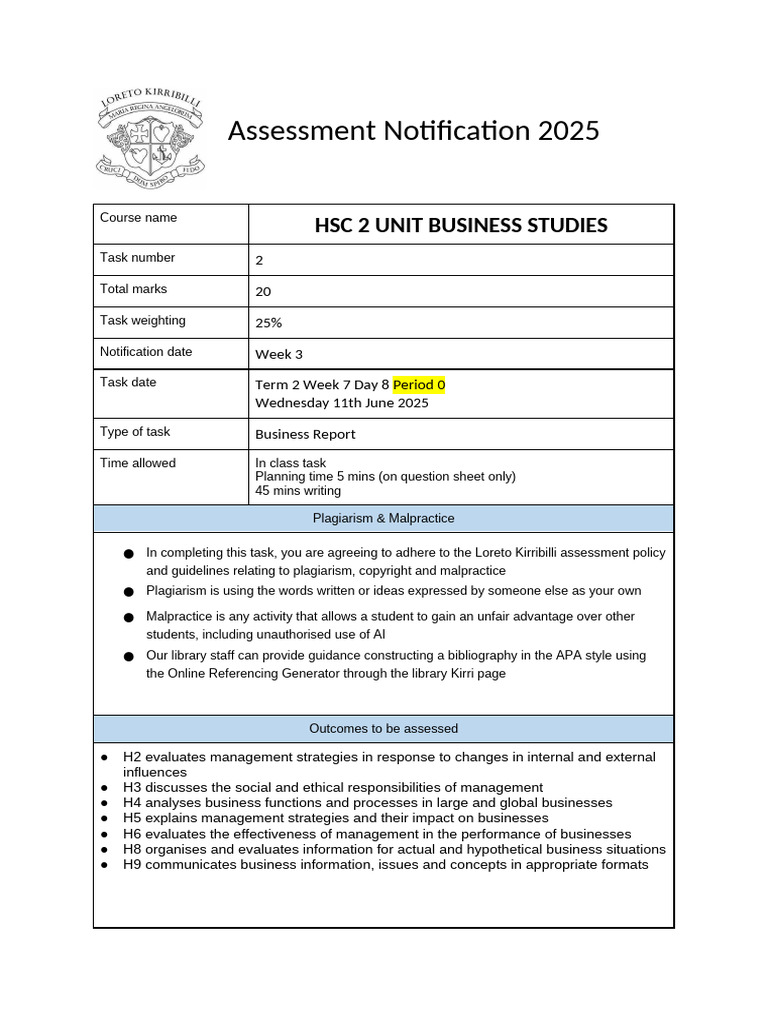 LORETO KIRRIBILLI
MARIA REGINA ANGELORUM

Assessment Notification 2025

Course name
HSC 2 UNIT BUSINESS STUDIES

Task number
2

Total marks
20

Task weighting
25%

Notification date
Week 3

Task date
Term 2 Week 7 Day 8 Period 0
Wednesday 11th June 2025

Type of task
Business Report

Time allowed
In class task
Planning time 5 mins (on question sheet only)
45 mins writing

Plagiarism & Malpractice

• In completing this task, you are agreeing to adhere to the Loreto Kirribilli assessment policy and guidelines relating to plagiarism, copyright and malpractice
• Plagiarism is using the words written or ideas expressed by someone else as your own
• Malpractice is any activity that allows a student to gain an unfair advantage over other students, including unauthorised use of AI
• Our library staff can provide guidance constructing a bibliography in the APA style using the Online Referencing Generator through the library Kirri page

Outcomes to be assessed

• H2 evaluates management strategies in response to changes in internal and external influences
• H3 discusses the social and ethical responsibilities of management
• H4 analyses business functions and processes in large and global businesses
• H5 explains management strategies and their impact on businesses
• H6 evaluates the effectiveness of management in the performance of businesses
• H8 organises and evaluates information for actual and hypothetical business situations
• H9 communicates business information, issues and concepts in appropriate formats